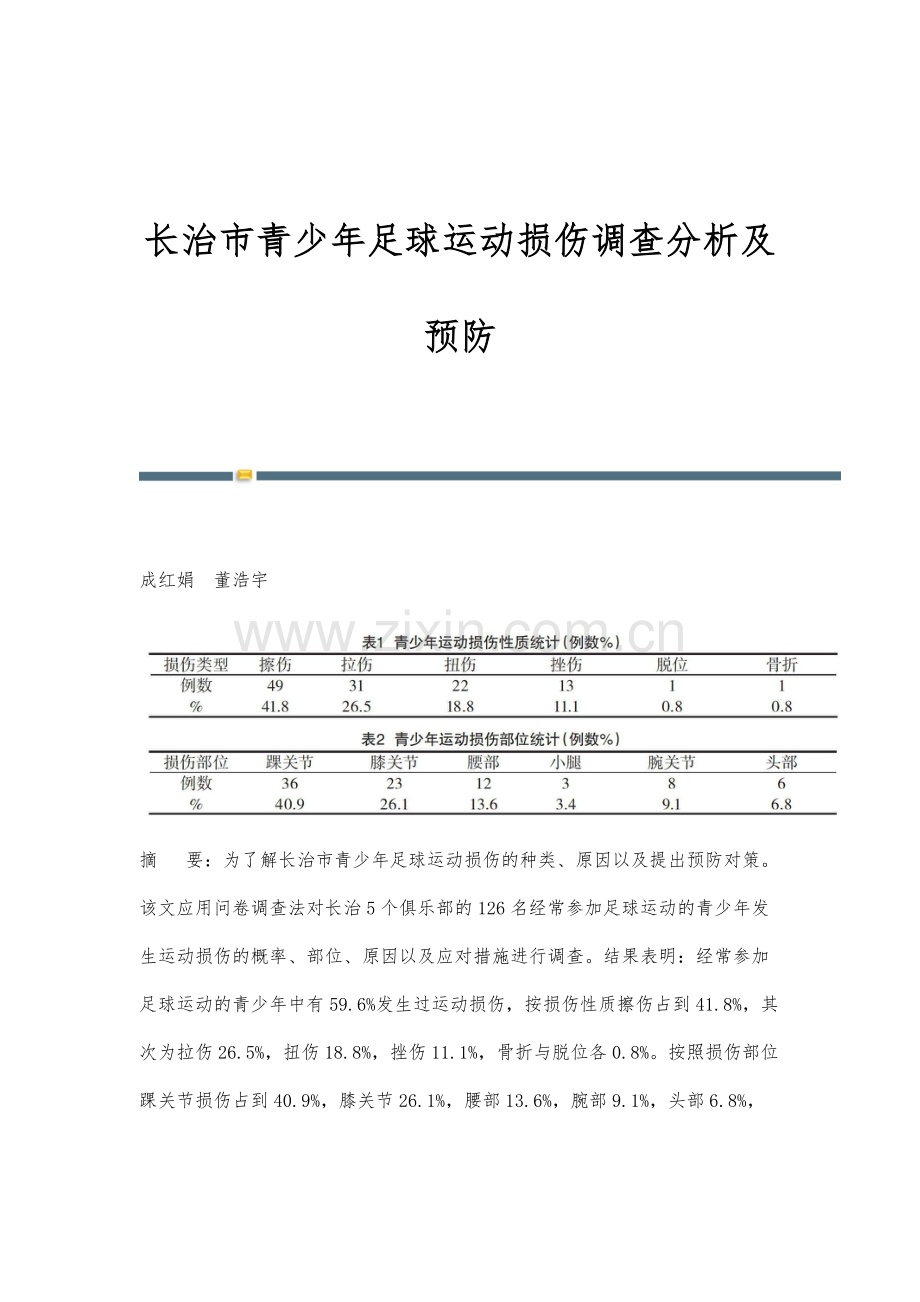 长治市青少年足球运动损伤调查分析及预防

成红娟 董浩宇

www.zixin.com.cn

表1 青少年运动损伤性质统计（例数%）

| 损伤类型 | 擦伤 | 拉伤 | 扭伤 | 挫伤 | 脱位 | 骨折 |
|---|---|---|---|---|---|---|
| 例数 | 49 | 31 | 22 | 13 | 1 | 1 |
| % | 41.8 | 26.5 | 18.8 | 11.1 | 0.8 | 0.8 |

表2 青少年运动损伤部位统计（例数%）

| 损伤部位 | 踝关节 | 膝关节 | 腰部 | 小腿 | 腕关节 | 头部 |
|---|---|---|---|---|---|---|
| 例数 | 36 | 23 | 12 | 3 | 8 | 6 |
| % | 40.9 | 26.1 | 13.6 | 3.4 | 9.1 | 6.8 |

摘 要：为了解长治市青少年足球运动损伤的种类、原因以及提出预防对策。该文应用问卷调查法对长治5个俱乐部的126名经常参加足球运动的青少年发生运动损伤的概率、部位、原因以及应对措施进行调查。结果表明：经常参加足球运动的青少年中有59.6%发生过运动损伤，按损伤性质擦伤占到41.8%，其次为拉伤26.5%，扭伤18.8%，挫伤11.1%，骨折与脱位各0.8%。按照损伤部位踝关节损伤占到40.9%，膝关节26.1%，腰部13.6%，腕部9.1%，头部6.8%，